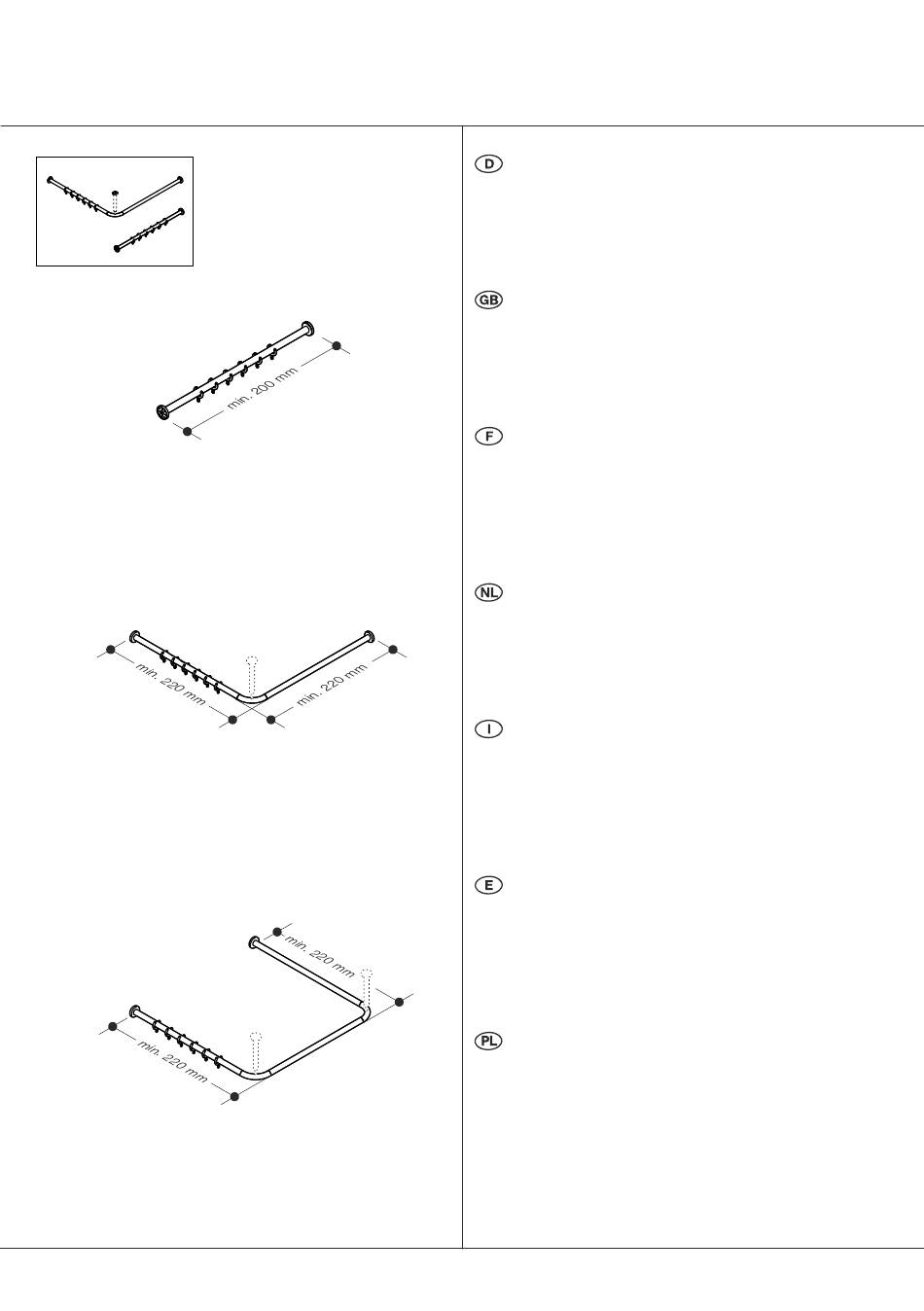 min. 200 mm

min. 220 mm

min. 220 mm

min. 220 mm

min. 220 mm

D

GB

F

NL

I

E

PL